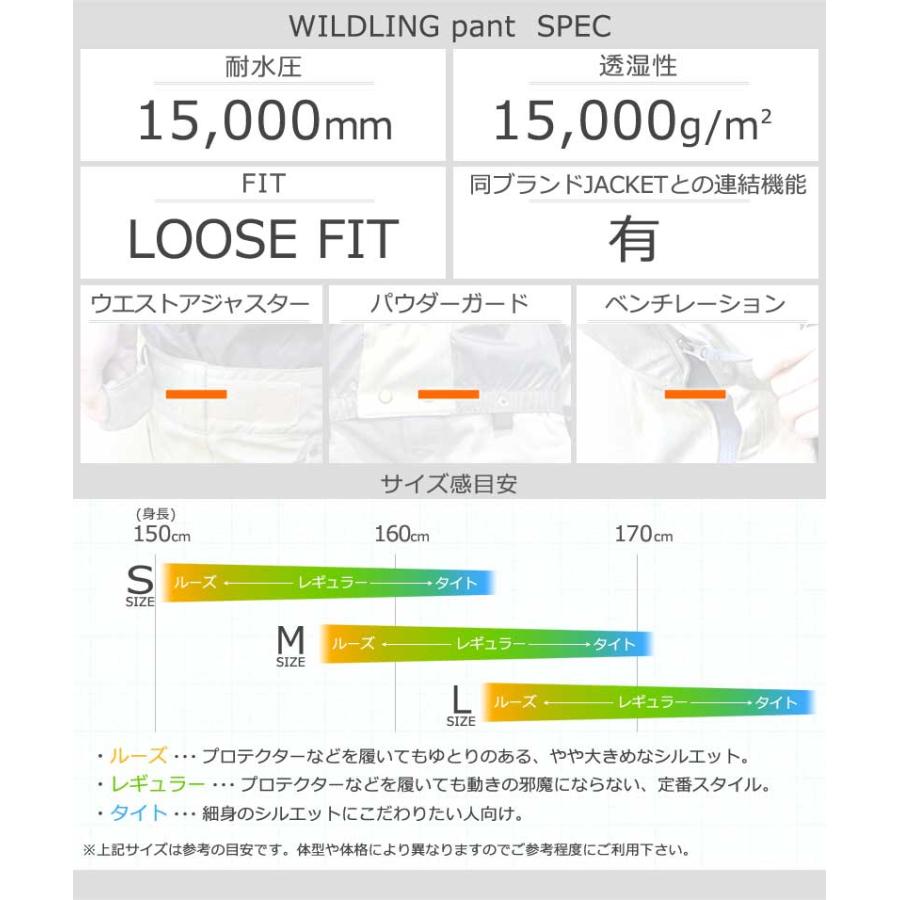 WILDLING pant SPEC

耐水圧
15,000mm

透湿性
15,000g/m²

FIT
LOOSE FIT

同ブランドJACKETとの連結機能
有

ウエストアジャスター

パウダーガード

ベンチレーション

サイズ感目安

(身長)
150cm
160cm
170cm

S SIZE ルーズ ← レギュラー → タイト

M SIZE ルーズ ← レギュラー → タイト

L SIZE ルーズ ← レギュラー → タイト

・ルーズ ・・・ プロテクターなどを履いてもゆとりのある、やや大きめなシルエット。
・レギュラー ・・・ プロテクターなどを履いても動きの邪魔にならない、定番スタイル。
・タイト ・・・ 細身のシルエットにこだわりたい人向け。

※上記サイズは参考の目安です。体型や体格により異なりますのでご参考程度にご利用下さい。